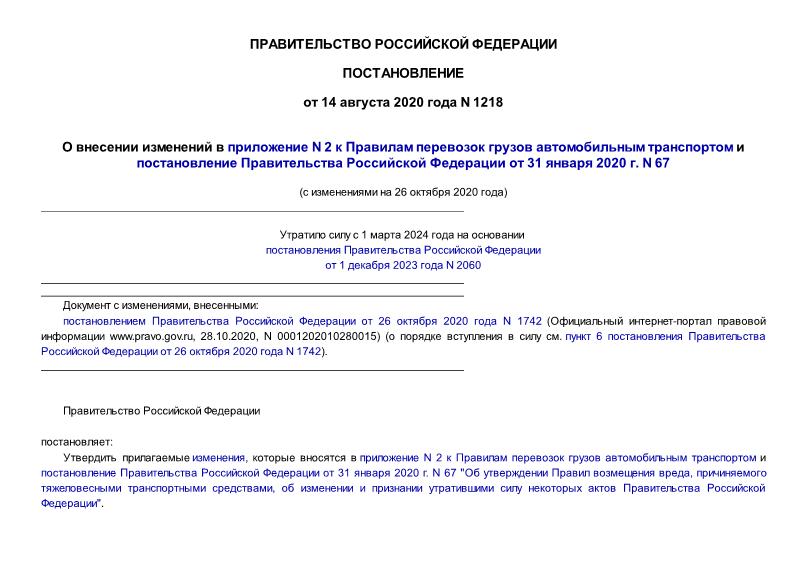 ПРАВИТЕЛЬСТВО РОССИЙСКОЙ ФЕДЕРАЦИИ

ПОСТАНОВЛЕНИЕ

от 14 августа 2020 года N 1218

О внесении изменений в приложение N 2 к Правилам перевозок грузов автомобильным транспортом и постановление Правительства Российской Федерации от 31 января 2020 г. N 67

(с изменениями на 26 октября 2020 года)

Утратило силу с 1 марта 2024 года на основании постановления Правительства Российской Федерации от 1 декабря 2023 года N 2060

Документ с изменениями, внесенными:
постановлением Правительства Российской Федерации от 26 октября 2020 года N 1742 (Официальный интернет-портал правовой информации www.pravo.gov.ru, 28.10.2020, N 0001202010280015) (о порядке вступления в силу см. пункт 6 постановления Правительства Российской Федерации от 26 октября 2020 года N 1742).

Правительство Российской Федерации

постановляет:
Утвердить прилагаемые изменения, которые вносятся в приложение N 2 к Правилам перевозок грузов автомобильным транспортом и постановление Правительства Российской Федерации от 31 января 2020 г. N 67 "Об утверждении Правил возмещения вреда, причиняемого тяжеловесными транспортными средствами, об изменении и признании утратившими силу некоторых актов Правительства Российской Федерации".